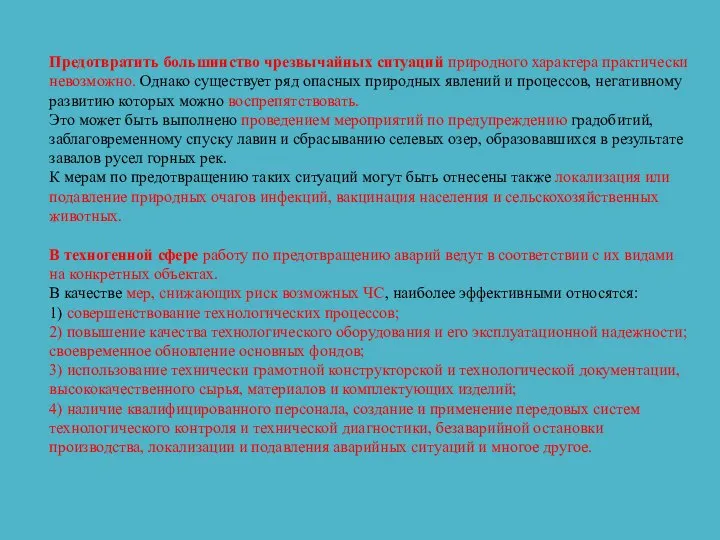 Предотвратить большинство чрезвычайных ситуаций природного характера практически невозможно. Однако существует ряд опасных природных явлений и процессов, негативному развитию которых можно воспрепятствовать.
Это может быть выполнено проведением мероприятий по предупреждению градобитий, заблаговременному спуску лавин и сбрасыванию селевых озер, образовавшихся в результате завалов русел горных рек.
К мерам по предотвращению таких ситуаций могут быть отнесены также локализация или подавление природных очагов инфекций, вакцинация населения и сельскохозяйственных животных.

В техногенной сфере работу по предотвращению аварий ведут в соответствии с их видами на конкретных объектах.
В качестве мер, снижающих риск возможных ЧС, наиболее эффективными относятся:
1) совершенствование технологических процессов;
2) повышение качества технологического оборудования и его эксплуатационной надежности; своевременное обновление основных фондов;
3) использование технически грамотной конструкторской и технологической документации, высококачественного сырья, материалов и комплектующих изделий;
4) наличие квалифицированного персонала, создание и применение передовых систем технологического контроля и технической диагностики, безаварийной остановки производства, локализации и подавления аварийных ситуаций и многое другое.